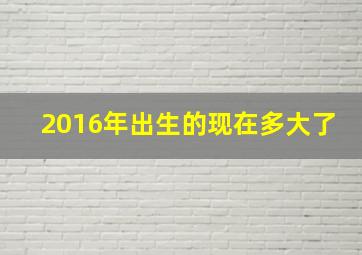 2016年出生的现在多大了